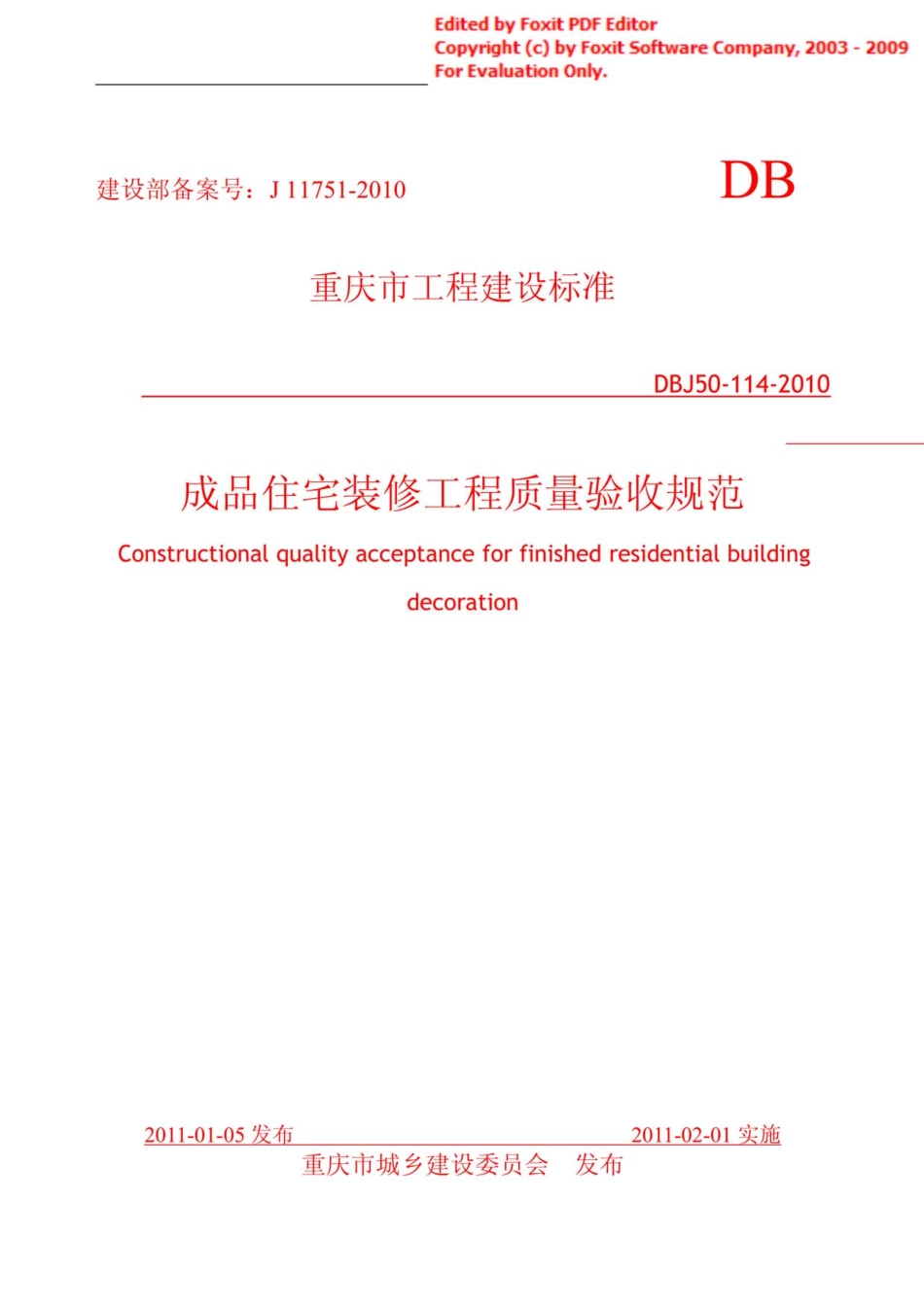 Edited by Foxit PDF Editor
Copyright (c) by Foxit Software Company, 2003 - 2009
For Evaluation Only.

建设部备案号：J 11751-2010

DB

重庆市工程建设标准

DBJ50-114-2010

成品住宅装修工程质量验收规范

Constructional quality acceptance for finished residential building decoration

2011-01-05 发布 2011-02-01 实施

重庆市城乡建设委员会 发布